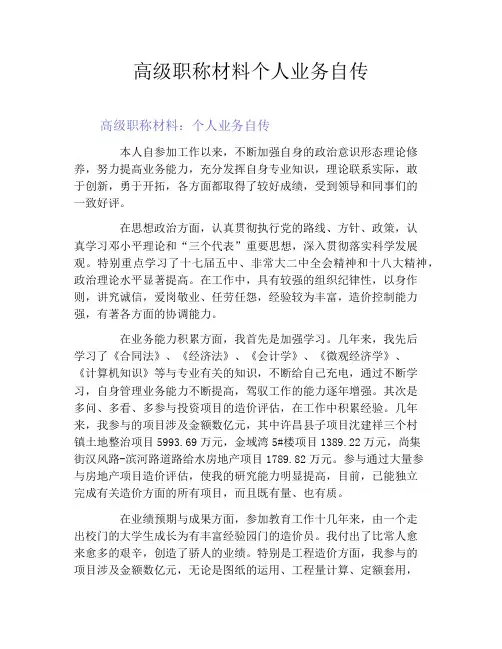 高级职称材料个人业务自传

高级职称材料：个人业务自传

本人自参加工作以来，不断加强自身的政治意识形态理论修养，努力提高业务能力，充分发挥自身专业知识，理论联系实际，敢于创新，勇于开拓，各方面都取得了较好成绩，受到领导和同事们的一致好评。

在思想政治方面，认真贯彻执行党的路线、方针、政策，认真学习邓小平理论和“三个代表”重要思想，深入贯彻落实科学发展观。特别重点学习了十七届五中、非常大二中全会精神和十八大精神，政治理论水平显著提高。在工作中，具有较强的组织纪律性，以身作则，讲究诚信，爱岗敬业、任劳任怨，经验较为丰富，造价控制能力强，有著各方面的协调能力。

在业务能力积累方面，我首先是加强学习。几年来，我先后学习了《合同法》、《经济法》、《会计学》、《微观经济学》、《计算机知识》等与专业有关的知识，不断给自己充电，通过不断学习，自身管理业务能力不断提高，驾驭工作的能力逐年增强。其次是多问、多看、多参与投资项目的造价评估，在工作中积累经验。几年来，我参与的项目涉及金额数亿元，其中许昌县子项目沈建祥三个村镇土地整治项目 5993.69 万元，金域湾 5#楼项目 1389.22 万元，尚集街汉风路-滨河路道路给水房地产项目 1789.82 万元。参与通过大量参与房地产项目造价评估，使我的研究能力明显提高，目前，已能独立完成有关造价方面的所有项目，而且既有量、也有质。

在业绩预期与成果方面，参加教育工作十几年来，由一个走出校门的大学生成长为有丰富经验园门的造价员。我付出了比常人愈来愈多的艰辛，创造了骄人的业绩。特别是工程造价方面，我参与的项目涉及金额数亿元，无论是图纸的运用、工程量计算、定额套用，